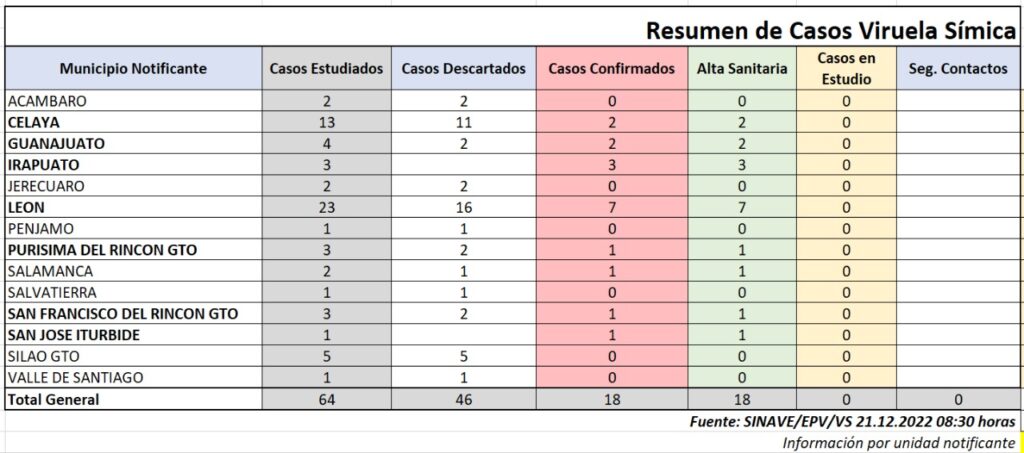 Resumen de Casos Viruela Símica

| Municipio Notificante | Casos Estudiados | Casos Descartados | Casos Confirmados | Alta Sanitaria | Casos en Estudio | Seg. Contactos |
|---|---|---|---|---|---|---|
| ACAMBARO | 2 | 2 | 0 | 0 | 0 | |
| CELAYA | 13 | 11 | 2 | 2 | 0 | |
| GUANAJUATO | 4 | 2 | 2 | 2 | 0 | |
| IRAPUATO | 3 | | 3 | 3 | 0 | |
| JERECUARO | 2 | 2 | 0 | 0 | 0 | |
| LEON | 23 | 16 | 7 | 7 | 0 | |
| PENJAMO | 1 | 1 | 0 | 0 | 0 | |
| PURISIMA DEL RINCON GTO | 3 | 2 | 1 | 1 | 0 | |
| SALAMANCA | 2 | 1 | 1 | 1 | 0 | |
| SALVATIERRA | 1 | 1 | 0 | 0 | 0 | |
| SAN FRANCISCO DEL RINCON GTO | 3 | 2 | 1 | 1 | 0 | |
| SAN JOSE ITURBIDE | 1 | | 1 | 1 | 0 | |
| SILAO GTO | 5 | 5 | 0 | 0 | 0 | |
| VALLE DE SANTIAGO | 1 | 1 | 0 | 0 | 0 | |
| Total General | 64 | 46 | 18 | 18 | 0 | 0 |

Fuente: SINAVE/EPV/VS 21.12.2022 08:30 horas
Información por unidad notificante